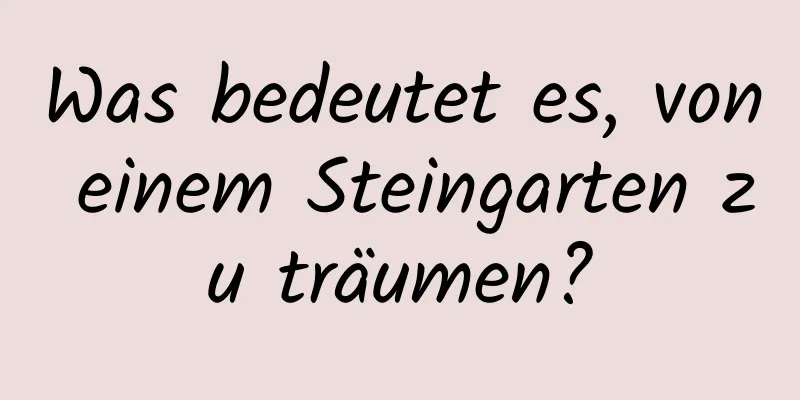 Was bedeutet es, von einem Steingarten zu träumen?